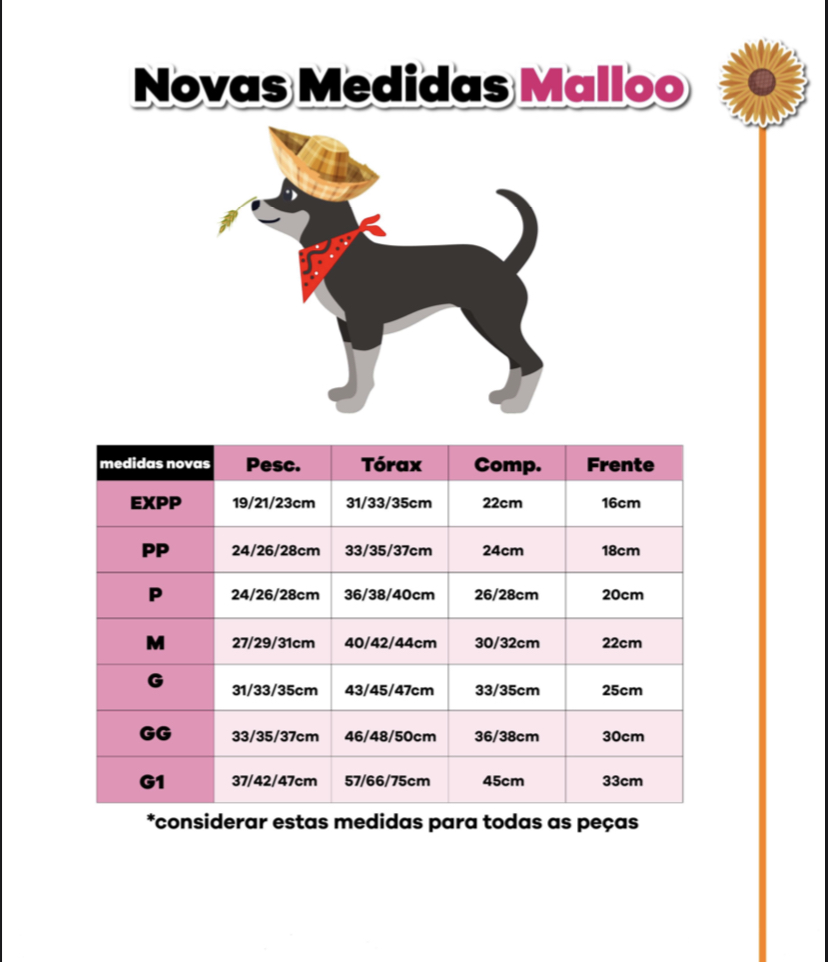 Novas Medidas Malloo

| medidas novas | Pesc. | Tórax | Comp. | Frente |
|---|---|---|---|---|
| EXPP | 19/21/23cm | 31/33/35cm | 22cm | 16cm |
| PP | 24/26/28cm | 33/35/37cm | 24cm | 18cm |
| P | 24/26/28cm | 36/38/40cm | 26/28cm | 20cm |
| M | 27/29/31cm | 40/42/44cm | 30/32cm | 22cm |
| G | 31/33/35cm | 43/45/47cm | 33/35cm | 25cm |
| GG | 33/35/37cm | 46/48/50cm | 36/38cm | 30cm |
| G1 | 37/42/47cm | 57/66/75cm | 45cm | 33cm |

*considerar estas medidas para todas as peças